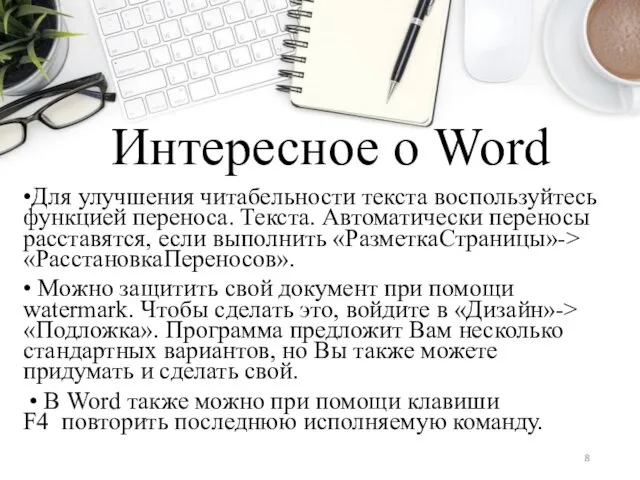 Интересное о Word

•Для улучшения читабельности текста воспользуйтесь функцией переноса. Текста. Автоматически переносы расставятся, если выполнить «РазметкаСтраницы»-> «РасстановкаПереносов».

• Можно защитить свой документ при помощи watermark. Чтобы сделать это, войдите в «Дизайн»-> «Подложка». Программа предложит Вам несколько стандартных вариантов, но Вы также можете придумать и сделать свой.

• В Word также можно при помощи клавиши F4 повторить последнюю исполняемую команду.

8